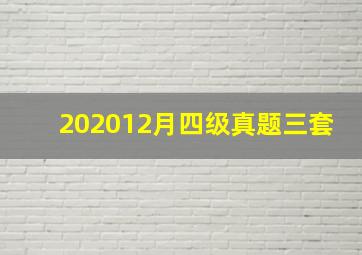 202012月四级真题三套